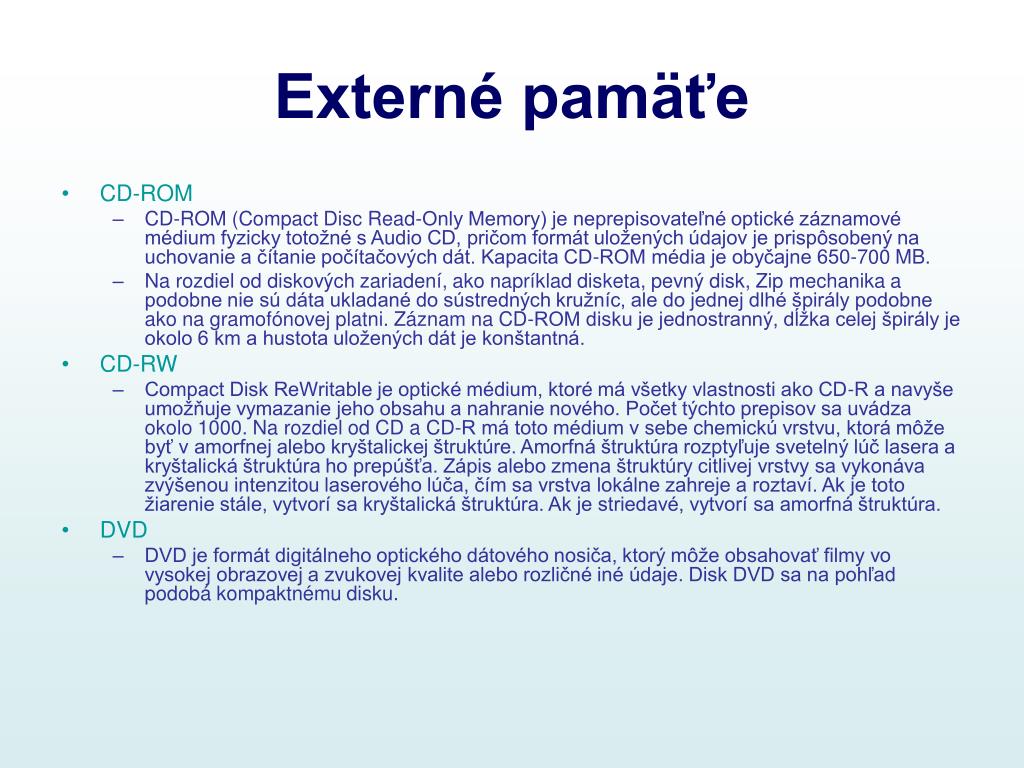 Externé pamäťe

• CD-ROM
– CD-ROM (Compact Disc Read-Only Memory) je neprepisovateľné optické záznamové médium fyzicky totožné s Audio CD, pričom formát uložených údajov je prispôsobený na uchovanie a čítanie počítačových dát. Kapacita CD-ROM média je obyčajne 650-700 MB.
– Na rozdiel od diskových zariadení, ako napríklad disketa, pevný disk, Zip mechanika a podobne nie sú dáta ukladané do sústredných kružníc, ale do jednej dlhé špirály podobne ako na gramofónovej platni. Záznam na CD-ROM disku je jednostranný, dĺžka celej špirály je okolo 6 km a hustota uložených dát je konštantná.
• CD-RW
– Compact Disk ReWritable je optické médium, ktoré má všetky vlastnosti ako CD-R a navyše umožňuje vymazanie jeho obsahu a nahranie nového. Počet týchto prepisov sa uvádza okolo 1000. Na rozdiel od CD a CD-R má toto médium v sebe chemickú vrstvu, ktorá môže byť v amorfnej alebo kryštalickej štruktúre. Amorfná štruktúra rozptyľuje svetelný lúč lasera a kryštalická štruktúra ho prepúšťa. Zápis alebo zmena štruktúry citlivej vrstvy sa vykonáva zvýšenou intenzitou laserového lúča, čím sa vrstva lokálne zahreje a roztaví. Ak je toto žiarenie stále, vytvorí sa kryštalická štruktúra. Ak je striedavé, vytvorí sa amorfná štruktúra.
• DVD
– DVD je formát digitálneho optického dátového nosiča, ktorý môže obsahovať filmy vo vysokej obrazovej a zvukovej kvalite alebo rozličné iné údaje. Disk DVD sa na pohľad podobá kompaktnému disku.